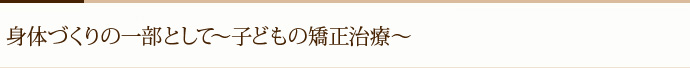 身体づくりの一部として〜子どもの矯正治療〜